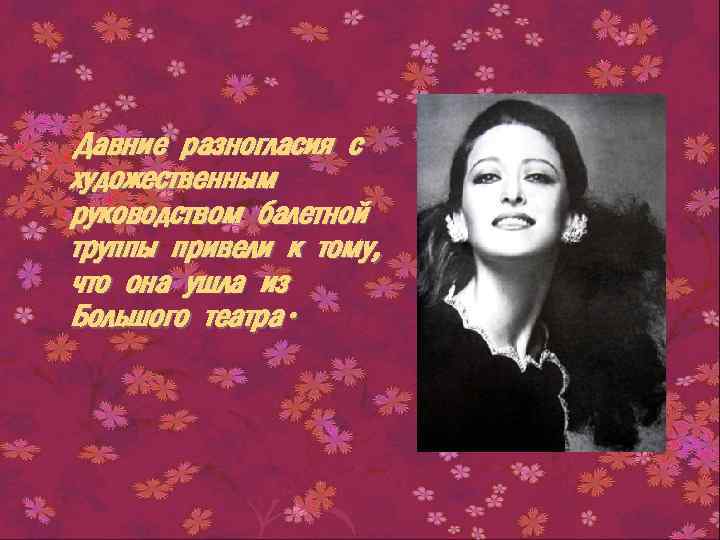 Давние разногласия с художественным руководством балетной труппы привели к тому, что она ушла из Большого театра.